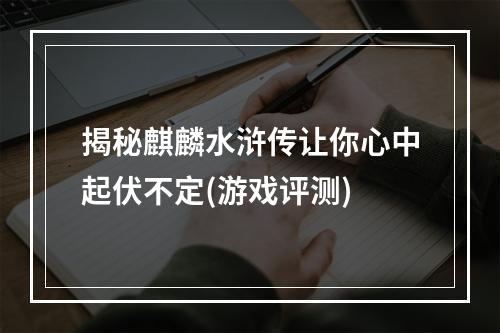 揭秘麒麟水浒传让你心中起伏不定(游戏评测)